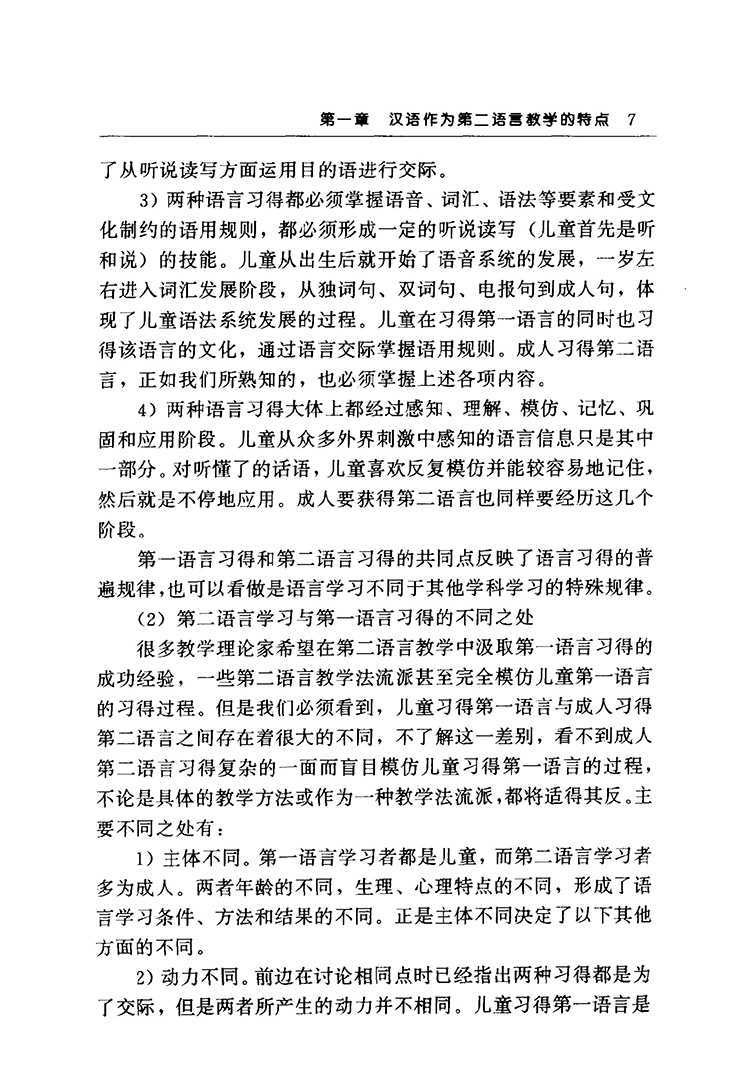 第一章　汉语作为第二语言教学的特点　7

了从听说读写方面运用目的语进行交际。

3）两种语言习得都必须掌握语音、词汇、语法等要素和受文化制约的语用规则，都必须形成一定的听说读写（儿童首先是听和说）的技能。儿童从出生后就开始了语音系统的发展，一岁左右进入词汇发展阶段，从独词句、双词句、电报句到成人句，体现了儿童语法系统发展的过程。儿童在习得第一语言的同时也习得该语言的文化，通过语言交际掌握语用规则。成人习得第二语言，正如我们所熟知的，也必须掌握上述各项内容。

4）两种语言习得大体上都经过感知、理解、模仿、记忆、巩固和应用阶段。儿童从众多外界刺激中感知的语言信息只是其中一部分。对听懂了的话语，儿童喜欢反复模仿并能较容易地记住，然后就是不停地应用。成人要获得第二语言也同样要经历这几个阶段。

第一语言习得和第二语言习得的共同点反映了语言习得的普遍规律，也可以看做是语言学习不同于其他学科学习的特殊规律。

（2）第二语言学习与第一语言习得的不同之处

很多教学理论家希望在第二语言教学中汲取第一语言习得的成功经验，一些第二语言教学法流派甚至完全模仿儿童第一语言的习得过程。但是我们必须看到，儿童习得第一语言与成人习得第二语言之间存在着很大的不同，不了解这一差别，看不到成人第二语言习得复杂的一面而盲目模仿儿童习得第一语言的过程，不论是具体的教学方法或作为一种教学法流派，都将适得其反。主要不同之处有：

1）主体不同。第一语言学习者都是儿童，而第二语言学习者多为成人。两者年龄的不同，生理、心理特点的不同，形成了语言学习条件、方法和结果的不同。正是主体不同决定了以下其他方面的不同。

2）动力不同。前边在讨论相同点时已经指出两种习得都是为了交际，但是两者所产生的动力并不相同。儿童习得第一语言是